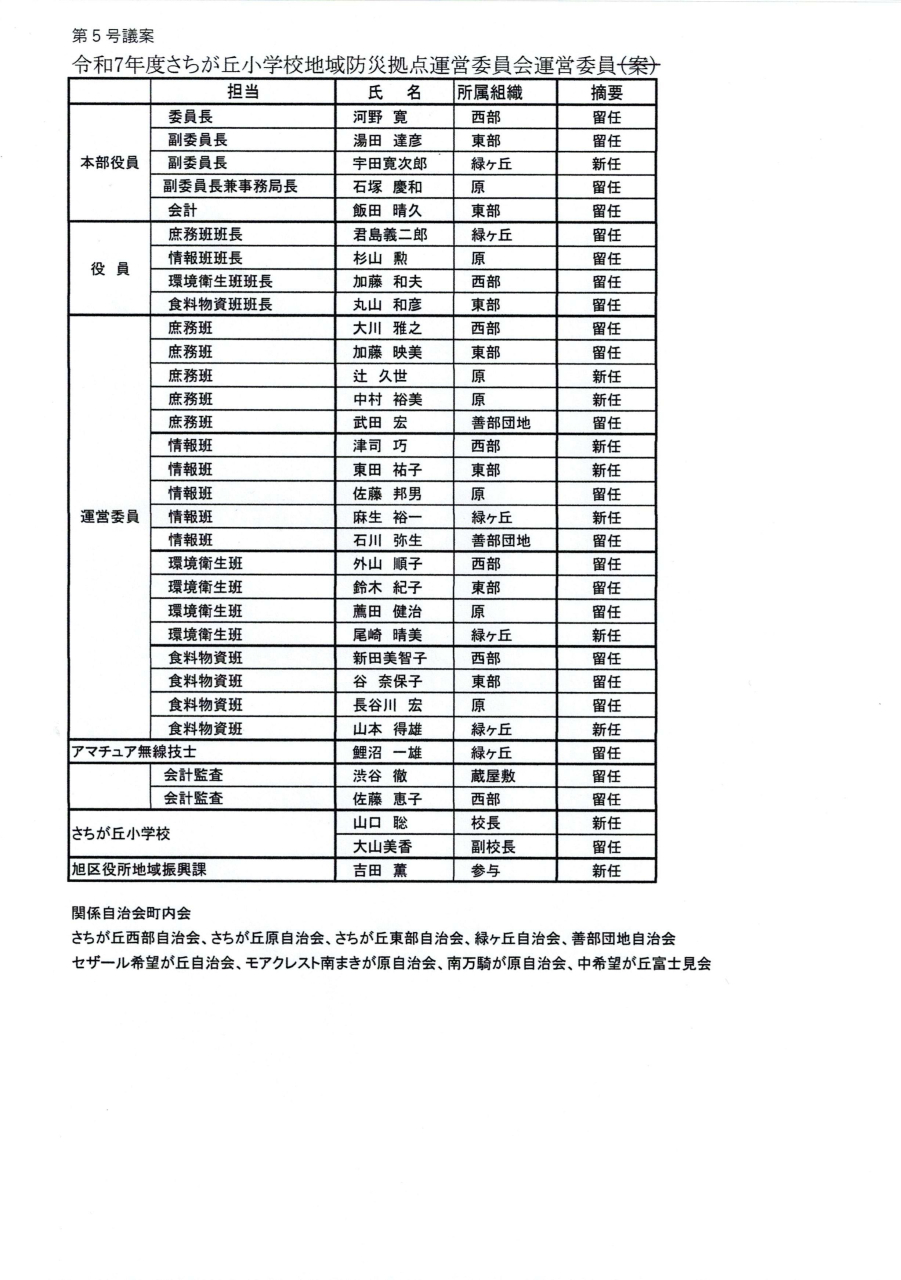 第５号議案
令和7年度さちが丘小学校地域防災拠点運営委員会運営委員（案）

| | 担当 | 氏　名 | 所属組織 | 摘要 |
|---|---|---|---|---|
| 本部役員 | 委員長 | 河野　寛 | 西部 | 留任 |
| | 副委員長 | 湯田　達彦 | 東部 | 留任 |
| | 副委員長 | 宇田寛次郎 | 緑ヶ丘 | 新任 |
| | 副委員長兼事務局長 | 石塚　慶和 | 原 | 留任 |
| | 会計 | 飯田　晴久 | 東部 | 留任 |
| 役　員 | 庶務班班長 | 君島義二郎 | 緑ヶ丘 | 留任 |
| | 情報班班長 | 杉山　勲 | 原 | 留任 |
| | 環境衛生班班長 | 加藤　和夫 | 西部 | 留任 |
| | 食料物資班班長 | 丸山　和彦 | 東部 | 留任 |
| 運営委員 | 庶務班 | 大川　雅之 | 西部 | 留任 |
| | 庶務班 | 加藤　映美 | 東部 | 留任 |
| | 庶務班 | 辻　久世 | 原 | 新任 |
| | 庶務班 | 中村　裕美 | 原 | 新任 |
| | 庶務班 | 武田　宏 | 善部団地 | 留任 |
| | 情報班 | 津司　巧 | 西部 | 新任 |
| | 情報班 | 東田　祐子 | 東部 | 新任 |
| | 情報班 | 佐藤　邦男 | 原 | 留任 |
| | 情報班 | 麻生　裕一 | 緑ヶ丘 | 新任 |
| | 情報班 | 石川　弥生 | 善部団地 | 留任 |
| | 環境衛生班 | 外山　順子 | 西部 | 留任 |
| | 環境衛生班 | 鈴木　紀子 | 東部 | 留任 |
| | 環境衛生班 | 薦田　健治 | 原 | 留任 |
| | 環境衛生班 | 尾崎　晴美 | 緑ヶ丘 | 新任 |
| | 食料物資班 | 新田美智子 | 西部 | 留任 |
| | 食料物資班 | 谷　奈保子 | 東部 | 留任 |
| | 食料物資班 | 長谷川　宏 | 原 | 留任 |
| | 食料物資班 | 山本　得雄 | 緑ヶ丘 | 新任 |
| アマチュア無線技士 | | 鯉沼　一雄 | 緑ヶ丘 | 留任 |
| | 会計監査 | 渋谷　徹 | 蔵屋敷 | 留任 |
| | 会計監査 | 佐藤　恵子 | 西部 | 留任 |
| さちが丘小学校 | | 山口　聡 | 校長 | 新任 |
| | | 大山美香 | 副校長 | 留任 |
| 旭区役所地域振興課 | | 吉田　薫 | 参与 | 新任 |

関係自治会町内会
さちが丘西部自治会、さちが丘原自治会、さちが丘東部自治会、緑ヶ丘自治会、善部団地自治会
セザール希望が丘自治会、モアクレスト南まきが原自治会、南万騎が原自治会、中希望が丘富士見会